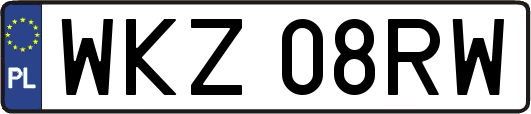 PL
WKZ 08RW